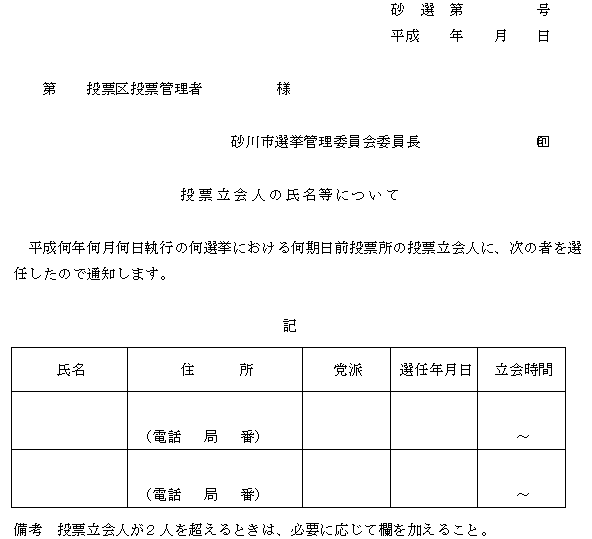 砂 選 第　　号
平成　年　月　日

第　投票区投票管理者　　　様

砂川市選挙管理委員会委員長　　　印

投票立会人の氏名等について

平成何年何月何日執行の何選挙における何期日前投票所の投票立会人に、次の者を選任したので通知します。

記

| 氏名 | 住　所 | 党派 | 選任年月日 | 立会時間 |
|---|---|---|---|---|
| | （電話　局　番） | | | ～ |
| | （電話　局　番） | | | ～ |

備考　投票立会人が２人を超えるときは、必要に応じて欄を加えること。